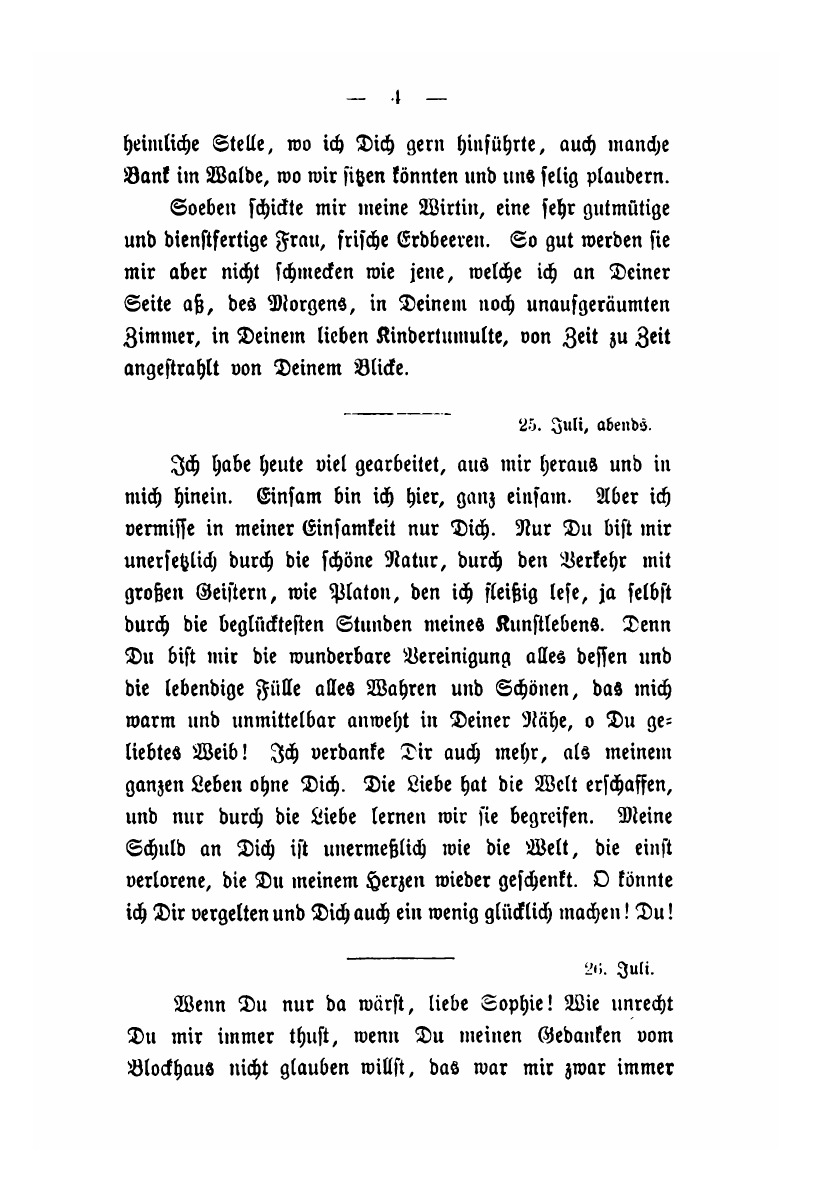 — 4 —

heimliche Stelle, wo ich Dich gern hinführte, auch manche Bank im Walde, wo wir sitzen könnten und uns selig plaudern.

Soeben schickte mir meine Wirtin, eine sehr gutmütige und dienstfertige Frau, frische Erdbeeren. So gut werden sie mir aber nicht schmecken wie jene, welche ich an Deiner Seite aß, des Morgens, in Deinem noch unaufgeräumten Zimmer, in Deinem lieben Kindertumulte, von Zeit zu Zeit angestrahlt von Deinem Blicke.

25. Juli, abends.

Ich habe heute viel gearbeitet, aus mir heraus und in mich hinein. Einsam bin ich hier, ganz einsam. Aber ich vermisse in meiner Einsamkeit nur Dich. Nur Du bist mir unersetzlich durch die schöne Natur, durch den Verkehr mit großen Geistern, wie Platon, den ich fleißig lese, ja selbst durch die beglücktesten Stunden meines Kunstlebens. Denn Du bist mir die wunderbare Vereinigung alles dessen und die lebendige Fülle alles Wahren und Schönen, das mich warm und unmittelbar anweht in Deiner Nähe, o Du geliebtes Weib! Ich verdanke Dir auch mehr, als meinem ganzen Leben ohne Dich. Die Liebe hat die Welt erschaffen, und nur durch die Liebe lernen wir sie begreifen. Meine Schuld an Dich ist unermeßlich wie die Welt, die einst verlorene, die Du meinem Herzen wieder geschenkt. O könnte ich Dir vergelten und Dich auch ein wenig glücklich machen! Du!

26. Juli.

Wenn Du nur da wärst, liebe Sophie! Wie unrecht Du mir immer thust, wenn Du meinen Gedanken vom Blockhaus nicht glauben willst, das war mir zwar immer